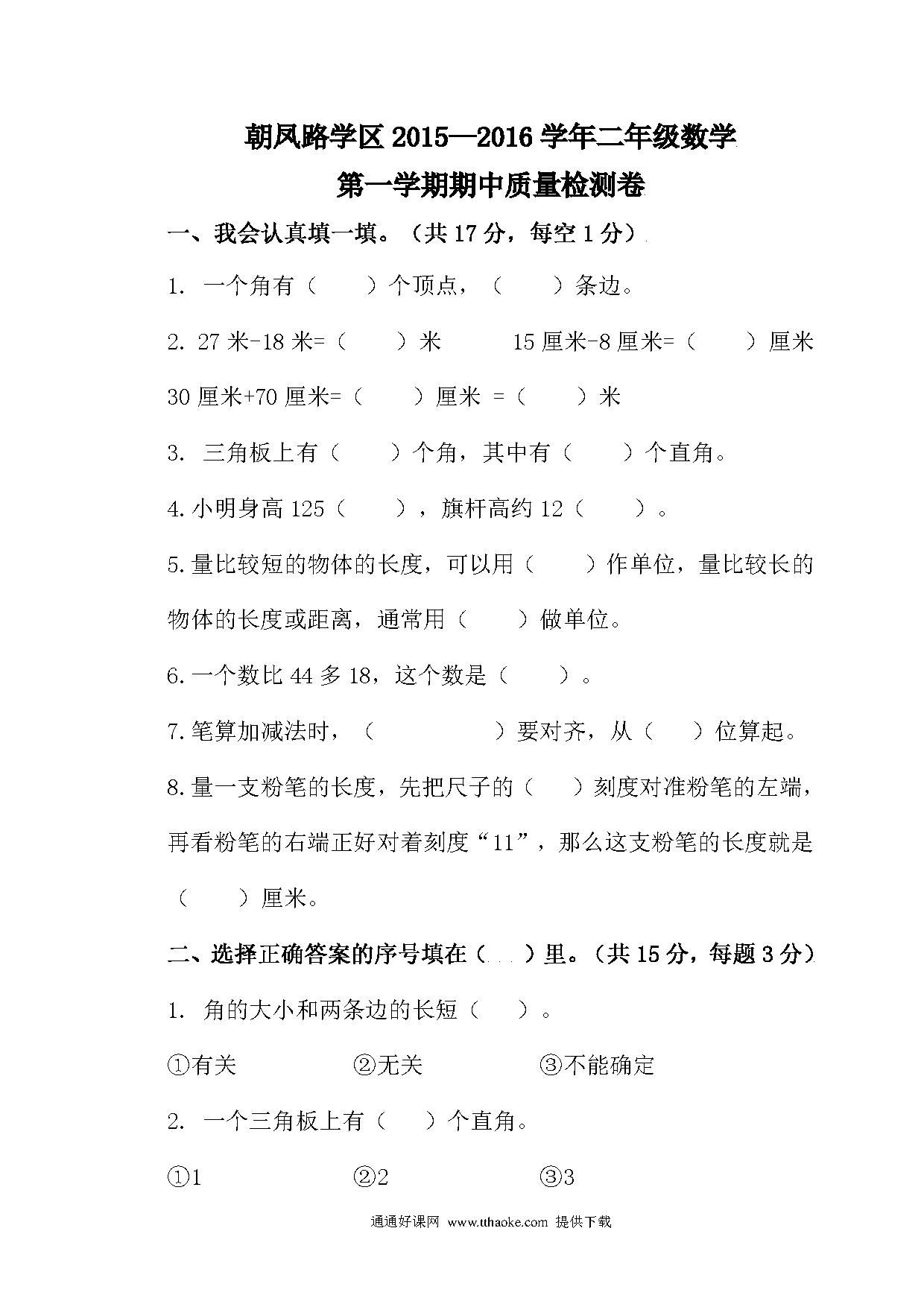 朝凤路学区 2015—2016 学年二年级数学

第一学期期中质量检测卷

一、我会认真填一填。（共 17 分，每空 1 分）

1. 一个角有（　　）个顶点，（　　）条边。

2. 27 米-18 米=（　　）米　　15 厘米-8 厘米=（　　）厘米

30 厘米+70 厘米=（　　）厘米 =（　　）米

3. 三角板上有（　　）个角，其中有（　　）个直角。

4. 小明身高 125（　　），旗杆高约 12（　　）。

5. 量比较短的物体的长度，可以用（　　）作单位，量比较长的物体的长度或距离，通常用（　　）做单位。

6. 一个数比 44 多 18，这个数是（　　）。

7. 笔算加减法时，（　　　　）要对齐，从（　　）位算起。

8. 量一支粉笔的长度，先把尺子的（　　）刻度对准粉笔的左端，再看粉笔的右端正好对着刻度“11”，那么这支粉笔的长度就是（　　）厘米。

二、选择正确答案的序号填在（　　）里。（共 15 分，每题 3 分）

1. 角的大小和两条边的长短（　　）。

①有关　　②无关　　③不能确定

2. 一个三角板上有（　　）个直角。

①1　　②2　　③3

通通好课网 www.tthaoke.com 提供下载